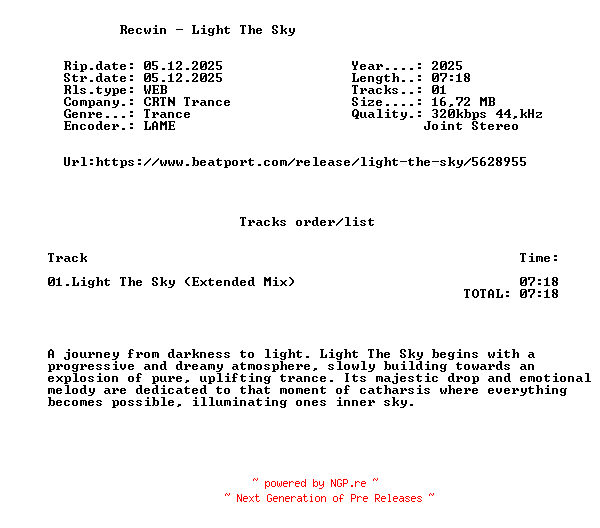 Recwin - Light The Sky

Rip.date: 05.12.2025
Str.date: 05.12.2025
Rls.type: WEB
Company.: CRTN Trance
Genre...: Trance
Encoder.: LAME

Year....: 2025
Length..: 07:18
Tracks..: 01
Size....: 16,72 MB
Quality.: 320kbps 44,kHz
Joint Stereo

Url:https://www.beatport.com/release/light-the-sky/5628955

Tracks order/list

| Track | Time: |
|---|---|
| 01.Light The Sky (Extended Mix) | 07:18 |
| | TOTAL: 07:18 |

A journey from darkness to light. Light The Sky begins with a progressive and dreamy atmosphere, slowly building towards an explosion of pure, uplifting trance. Its majestic drop and emotional melody are dedicated to that moment of catharsis where everything becomes possible, illuminating ones inner sky.

~ powered by NGP.re ~
~ Next Generation of Pre Releases ~